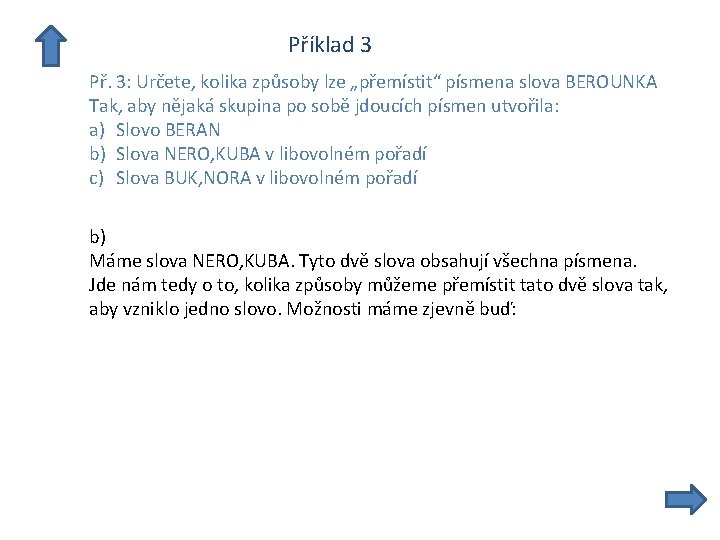 Příklad 3

Př. 3: Určete, kolika způsoby lze „přemístit“ písmena slova BEROUNKA Tak, aby nějaká skupina po sobě jdoucích písmen utvořila:
a) Slovo BERAN
b) Slova NERO,KUBA v libovolném pořadí
c) Slova BUK,NORA v libovolném pořadí

b)
Máme slova NERO,KUBA. Tyto dvě slova obsahují všechna písmena. Jde nám tedy o to, kolika způsoby můžeme přemístit tato dvě slova tak, aby vzniklo jedno slovo. Možnosti máme zjevně buď: